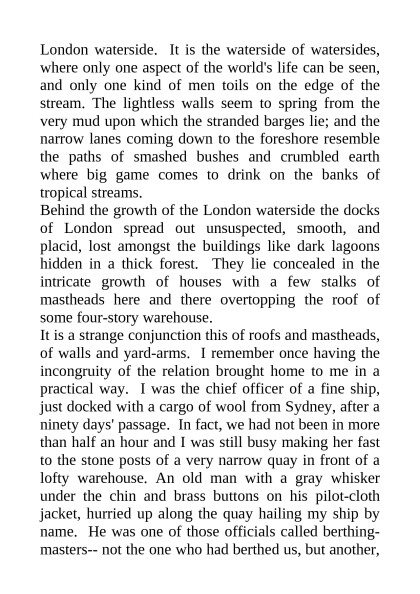 London waterside. It is the waterside of watersides, where only one aspect of the world's life can be seen, and only one kind of men toils on the edge of the stream. The lightless walls seem to spring from the very mud upon which the stranded barges lie; and the narrow lanes coming down to the foreshore resemble the paths of smashed bushes and crumbled earth where big game comes to drink on the banks of tropical streams.
Behind the growth of the London waterside the docks of London spread out unsuspected, smooth, and placid, lost amongst the buildings like dark lagoons hidden in a thick forest. They lie concealed in the intricate growth of houses with a few stalks of mastheads here and there overtopping the roof of some four-story warehouse.
It is a strange conjunction this of roofs and mastheads, of walls and yard-arms. I remember once having the incongruity of the relation brought home to me in a practical way. I was the chief officer of a fine ship, just docked with a cargo of wool from Sydney, after a ninety days' passage. In fact, we had not been in more than half an hour and I was still busy making her fast to the stone posts of a very narrow quay in front of a lofty warehouse. An old man with a gray whisker under the chin and brass buttons on his pilot-cloth jacket, hurried up along the quay hailing my ship by name. He was one of those officials called berthing-masters-- not the one who had berthed us, but another,